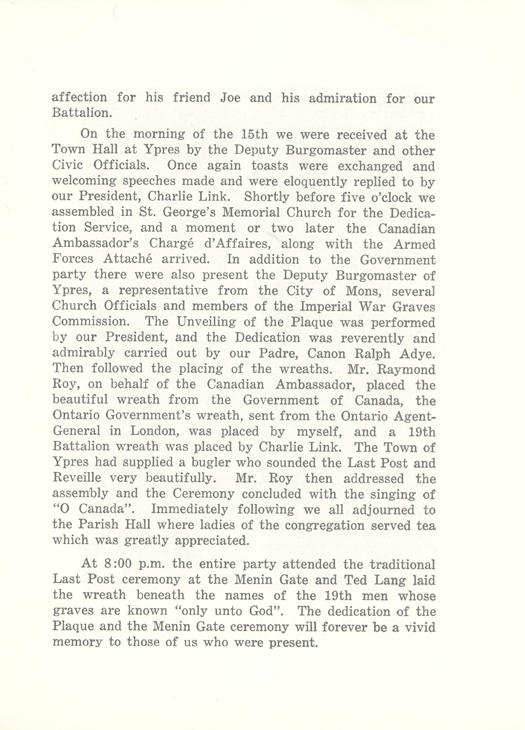 affection for his friend Joe and his admiration for our Battalion.

On the morning of the 15th we were received at the Town Hall at Ypres by the Deputy Burgomaster and other Civic Officials. Once again toasts were exchanged and welcoming speeches made and were eloquently replied to by our President, Charlie Link. Shortly before five o'clock we assembled in St. George's Memorial Church for the Dedication Service, and a moment or two later the Canadian Ambassador's Chargé d'Affaires, along with the Armed Forces Attaché arrived. In addition to the Government party there were also present the Deputy Burgomaster of Ypres, a representative from the City of Mons, several Church Officials and members of the Imperial War Graves Commission. The Unveiling of the Plaque was performed by our President, and the Dedication was reverently and admirably carried out by our Padre, Canon Ralph Adye. Then followed the placing of the wreaths. Mr. Raymond Roy, on behalf of the Canadian Ambassador, placed the beautiful wreath from the Government of Canada, the Ontario Government's wreath, sent from the Ontario Agent-General in London, was placed by myself, and a 19th Battalion wreath was placed by Charlie Link. The Town of Ypres had supplied a bugler who sounded the Last Post and Reveille very beautifully. Mr. Roy then addressed the assembly and the Ceremony concluded with the singing of "O Canada". Immediately following we all adjourned to the Parish Hall where ladies of the congregation served tea which was greatly appreciated.

At 8:00 p.m. the entire party attended the traditional Last Post ceremony at the Menin Gate and Ted Lang laid the wreath beneath the names of the 19th men whose graves are known "only unto God". The dedication of the Plaque and the Menin Gate ceremony will forever be a vivid memory to those of us who were present.